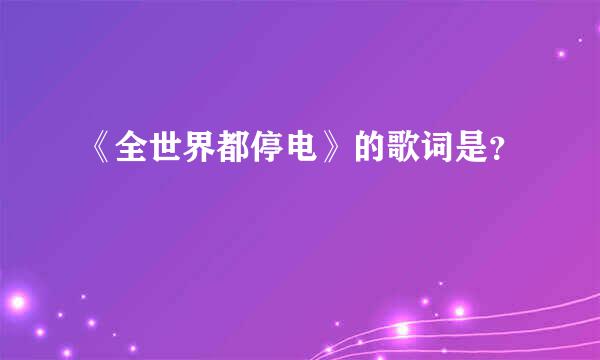 《全世界都停电》的歌词是?